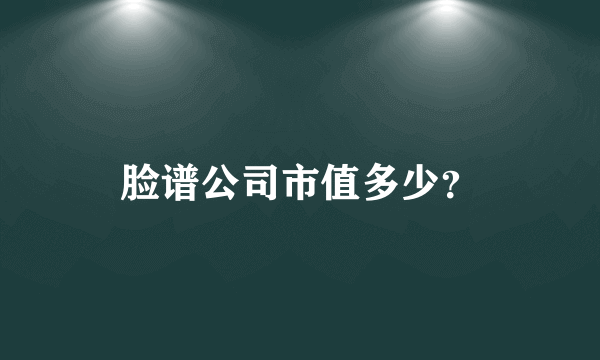 脸谱公司市值多少?